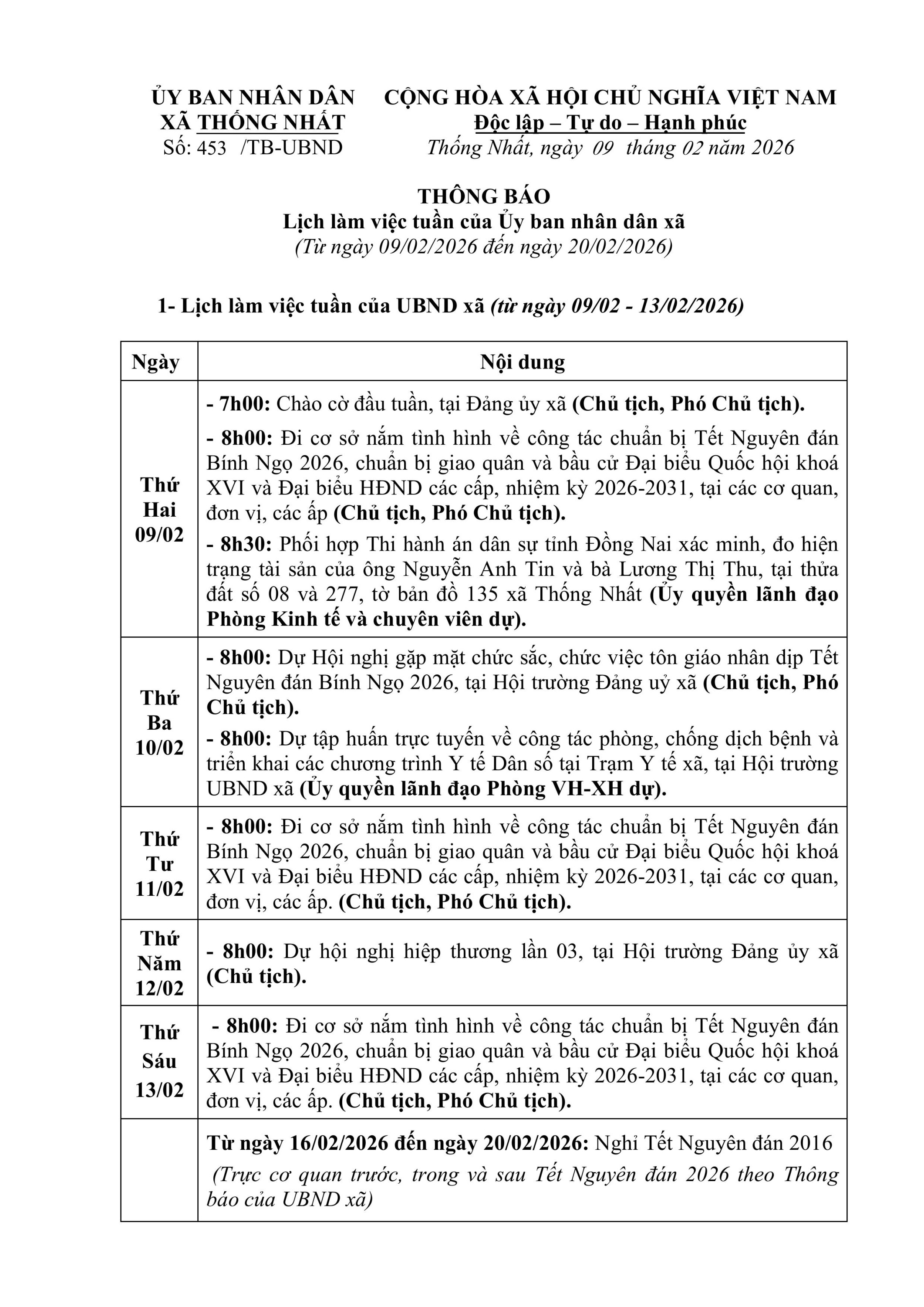 ỦY BAN NHÂN DÂN
XÃ THỐNG NHẤT
Số: 453 /TB-UBND

CỘNG HÒA XÃ HỘI CHỦ NGHĨA VIỆT NAM
Độc lập – Tự do – Hạnh phúc
Thống Nhất, ngày 09 tháng 02 năm 2026

THÔNG BÁO
Lịch làm việc tuần của Ủy ban nhân dân xã
(Từ ngày 09/02/2026 đến ngày 20/02/2026)

1- Lịch làm việc tuần của UBND xã (từ ngày 09/02 - 13/02/2026)

| Ngày | Nội dung |
|---|---|
| Thứ Hai 09/02 | - 7h00: Chào cờ đầu tuần, tại Đảng ủy xã (Chủ tịch, Phó Chủ tịch). - 8h00: Đi cơ sở nắm tình hình về công tác chuẩn bị Tết Nguyên đán Bính Ngọ 2026, chuẩn bị giao quân và bầu cử Đại biểu Quốc hội khoá XVI và Đại biểu HĐND các cấp, nhiệm kỳ 2026-2031, tại các cơ quan, đơn vị, các ấp (Chủ tịch, Phó Chủ tịch). - 8h30: Phối hợp Thi hành án dân sự tỉnh Đồng Nai xác minh, đo hiện trạng tài sản của ông Nguyễn Anh Tin và bà Lương Thị Thu, tại thửa đất số 08 và 277, tờ bản đồ 135 xã Thống Nhất (Ủy quyền lãnh đạo Phòng Kinh tế và chuyên viên dự). |
| Thứ Ba 10/02 | - 8h00: Dự Hội nghị gặp mặt chức sắc, chức việc tôn giáo nhân dịp Tết Nguyên đán Bính Ngọ 2026, tại Hội trường Đảng uỷ xã (Chủ tịch, Phó Chủ tịch). - 8h00: Dự tập huấn trực tuyến về công tác phòng, chống dịch bệnh và triển khai các chương trình Y tế Dân số tại Trạm Y tế xã, tại Hội trường UBND xã (Ủy quyền lãnh đạo Phòng VH-XH dự). |
| Thứ Tư 11/02 | - 8h00: Đi cơ sở nắm tình hình về công tác chuẩn bị Tết Nguyên đán Bính Ngọ 2026, chuẩn bị giao quân và bầu cử Đại biểu Quốc hội khoá XVI và Đại biểu HĐND các cấp, nhiệm kỳ 2026-2031, tại các cơ quan, đơn vị, các ấp. (Chủ tịch, Phó Chủ tịch). |
| Thứ Năm 12/02 | - 8h00: Dự hội nghị hiệp thương lần 03, tại Hội trường Đảng ủy xã (Chủ tịch). |
| Thứ Sáu 13/02 | - 8h00: Đi cơ sở nắm tình hình về công tác chuẩn bị Tết Nguyên đán Bính Ngọ 2026, chuẩn bị giao quân và bầu cử Đại biểu Quốc hội khoá XVI và Đại biểu HĐND các cấp, nhiệm kỳ 2026-2031, tại các cơ quan, đơn vị, các ấp. (Chủ tịch, Phó Chủ tịch). |
| | Từ ngày 16/02/2026 đến ngày 20/02/2026: Nghỉ Tết Nguyên đán 2016 (Trực cơ quan trước, trong và sau Tết Nguyên đán 2026 theo Thông báo của UBND xã) |